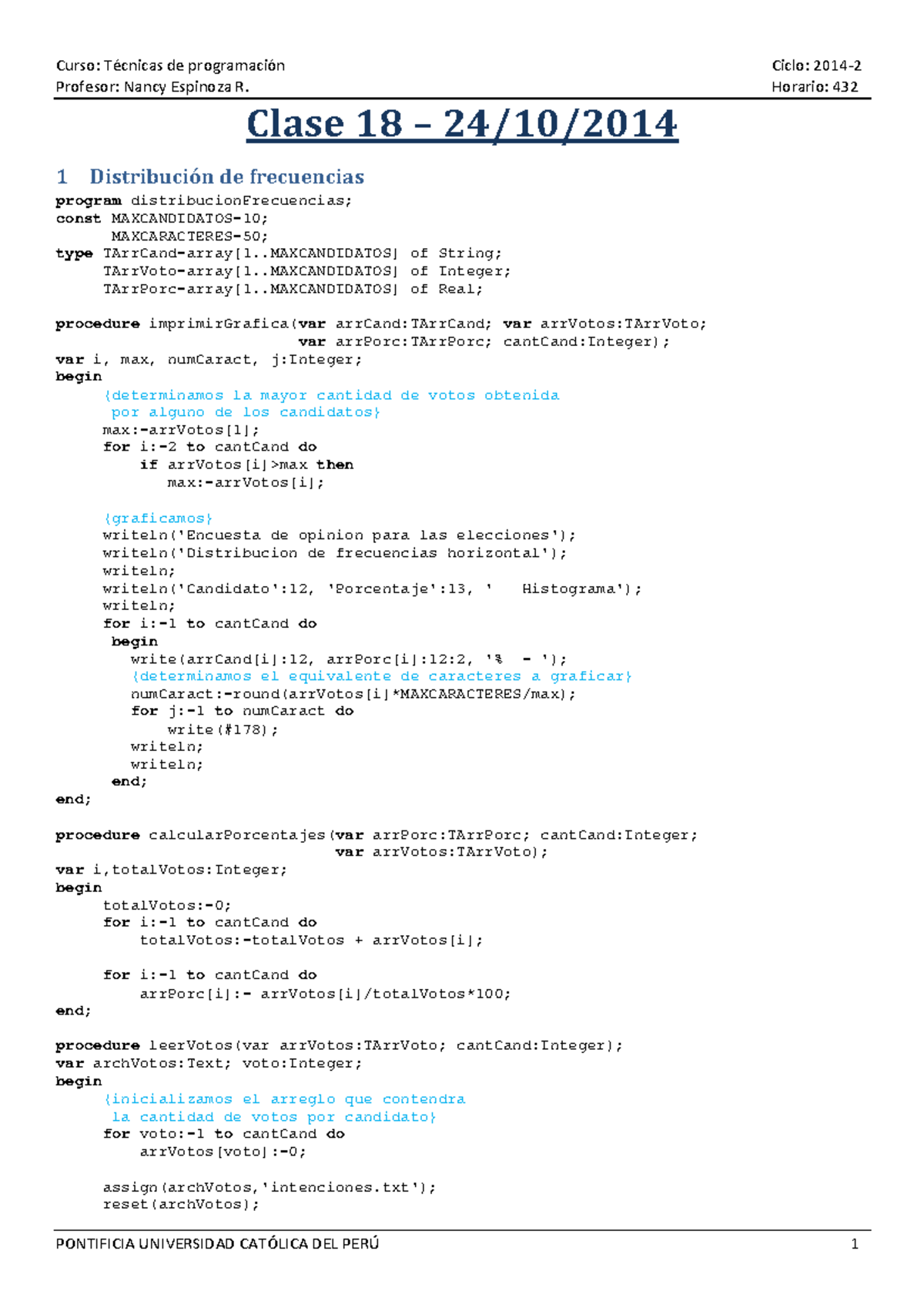 Curso: Técnicas de programación
Ciclo: 2014-2
Profesor: Nancy Espinoza R.
Horario: 432

Clase 18 – 24/10/2014

1 Distribución de frecuencias

program distribucionFrecuencias;
const MAXCANDIDATOS=10;
      MAXCARACTERES=50;
type TArrCand=array[1..MAXCANDIDATOS] of String;
     TArrVoto=array[1..MAXCANDIDATOS] of Integer;
     TArrPorc=array[1..MAXCANDIDATOS] of Real;

procedure imprimirGrafica(var arrCand:TArrCand; var arrVotos:TArrVoto;
                          var arrPorc:TArrPorc; cantCand:Integer);
var i, max, numCaract, j:Integer;
begin
     {determinamos la mayor cantidad de votos obtenida
      por alguno de los candidatos}
     max:=arrVotos[1];
     for i:=2 to cantCand do
         if arrVotos[i]>max then
            max:=arrVotos[i];

     {graficamos}
     writeln('Encuesta de opinion para las elecciones');
     writeln('Distribucion de frecuencias horizontal');
     writeln;
     writeln('Candidato':12, 'Porcentaje':13, '   Histograma');
     writeln;
     for i:=1 to cantCand do
      begin
        write(arrCand[i]:12, arrPorc[i]:12:2, '%  - ');
        {determinamos el equivalente de caracteres a graficar}
        numCaract:=round(arrVotos[i]*MAXCARACTERES/max);
        for j:=1 to numCaract do
            write(#178);
        writeln;
        writeln;
      end;
end;

procedure calcularPorcentajes(var arrPorc:TArrPorc; cantCand:Integer;
                              var arrVotos:TArrVoto);
var i,totalVotos:Integer;
begin
     totalVotos:=0;
     for i:=1 to cantCand do
         totalVotos:=totalVotos + arrVotos[i];

     for i:=1 to cantCand do
         arrPorc[i]:= arrVotos[i]/totalVotos*100;
end;

procedure leerVotos(var arrVotos:TArrVoto; cantCand:Integer);
var archVotos:Text; voto:Integer;
begin
     {inicializamos el arreglo que contendra
      la cantidad de votos por candidato}
     for voto:=1 to cantCand do
         arrVotos[voto]:=0;

     assign(archVotos,'intenciones.txt');
     reset(archVotos);

PONTIFICIA UNIVERSIDAD CATÓLICA DEL PERÚ
1